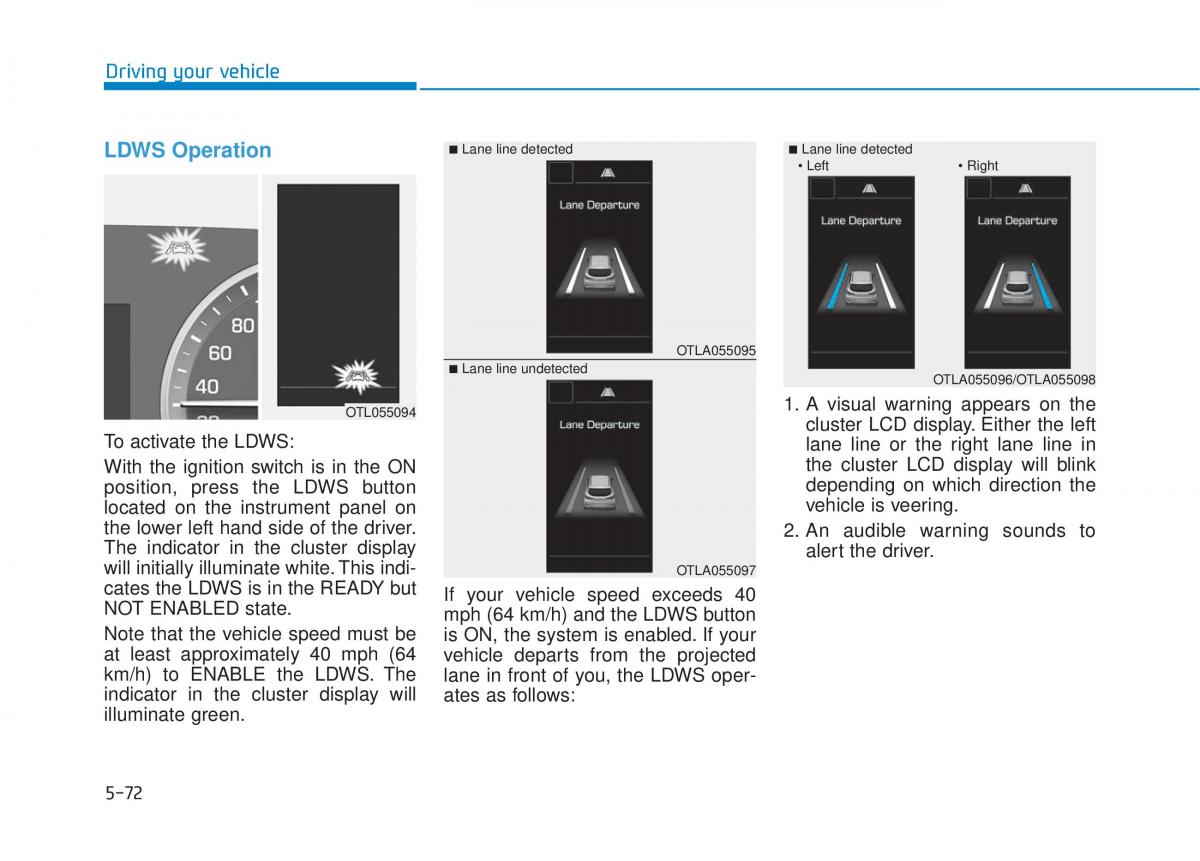 Driving your vehicle

LDWS Operation

80
60
40

OTL055094

To activate the LDWS:

With the ignition switch is in the ON position, press the LDWS button located on the instrument panel on the lower left hand side of the driver. The indicator in the cluster display will initially illuminate white. This indicates the LDWS is in the READY but NOT ENABLED state.

Note that the vehicle speed must be at least approximately 40 mph (64 km/h) to ENABLE the LDWS. The indicator in the cluster display will illuminate green.

■ Lane line detected

Lane Departure

OTLA055095

■ Lane line undetected

Lane Departure

OTLA055097

If your vehicle speed exceeds 40 mph (64 km/h) and the LDWS button is ON, the system is enabled. If your vehicle departs from the projected lane in front of you, the LDWS operates as follows:

■ Lane line detected
• Left
• Right

Lane Departure

Lane Departure

OTLA055096/OTLA055098

1. A visual warning appears on the cluster LCD display. Either the left lane line or the right lane line in the cluster LCD display will blink depending on which direction the vehicle is veering.

2. An audible warning sounds to alert the driver.

5-72